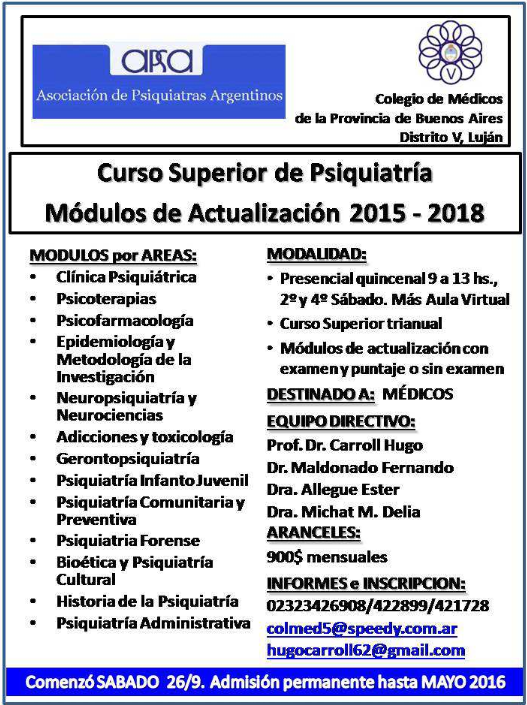 apsa
Asociación de Psiquiatras Argentinos

V

Colegio de Médicos de la Provincia de Buenos Aires Distrito V, Luján

Curso Superior de Psiquiatría
Módulos de Actualización 2015 - 2018

MODULOS por AREAS:
• Clínica Psiquiátrica
• Psicoterapias
• Psicofarmacología
• Epidemiología y Metodología de la Investigación
• Neuropsiquiatría y Neurociencias
• Adicciones y toxicología
• Gerontopsiquiatría
• Psiquiatría Infanto Juvenil
• Psiquiatría Comunitaria y Preventiva
• Psiquiatria Forense
• Bioética y Psiquiatría Cultural
• Historia de la Psiquiatría
• Psiquiatría Administrativa

MODALIDAD:
• Presencial quincenal 9 a 13 hs., 2º y 4º Sábado. Más Aula Virtual
• Curso Superior trianual
• Módulos de actualización con examen y puntaje o sin examen

DESTINADO A: MÉDICOS

EQUIPO DIRECTIVO:
Prof. Dr. Carroll Hugo
Dr. Maldonado Fernando
Dra. Allegue Ester
Dra. Michat M. Delia

ARANCELES:
900$ mensuales

INFORMES e INSCRIPCION:
02323426908/422899/421728
colmed5@speedy.com.ar
hugocarroll62@gmail.com

Comenzó SABADO 26/9. Admisión permanente hasta MAYO 2016